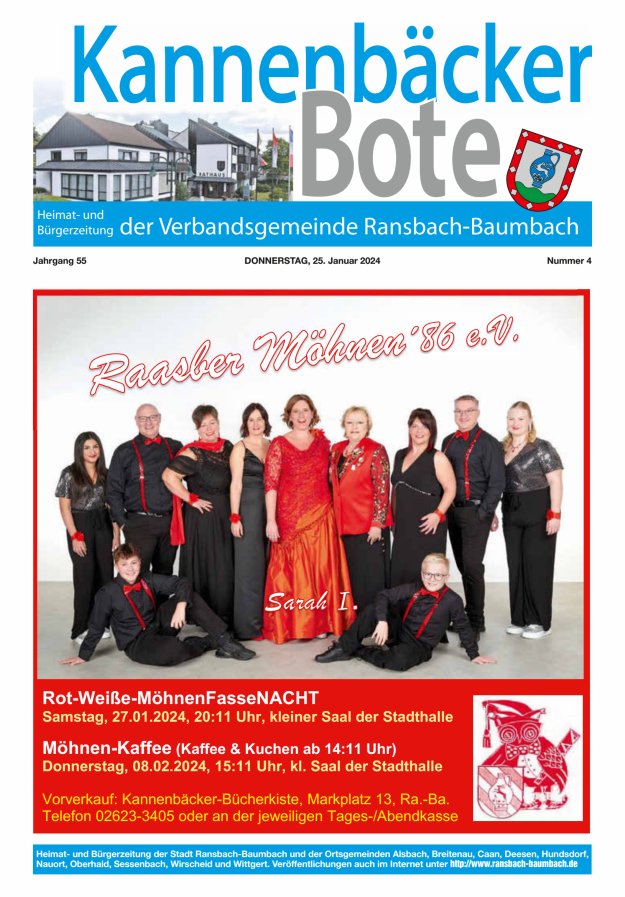 Kannenbäcker Bote

RATHAUS

Heimat- und Bürgerzeitung der Verbandsgemeinde Ransbach-Baumbach

Jahrgang 55

DONNERSTAG, 25. Januar 2024

Nummer 4

Raasber Möhnen´86 e.V.

Sarah I.

Rot-Weiße-MöhnenFasseNACHT
Samstag, 27.01.2024, 20:11 Uhr, kleiner Saal der Stadthalle

Möhnen-Kaffee (Kaffee & Kuchen ab 14:11 Uhr)
Donnerstag, 08.02.2024, 15:11 Uhr, kl. Saal der Stadthalle

Vorverkauf: Kannenbäcker-Bücherkiste, Markplatz 13, Ra.-Ba.
Telefon 02623-3405 oder an der jeweiligen Tages-/Abendkasse

Heimat- und Bürgerzeitung der Stadt Ransbach-Baumbach und der Ortsgemeinden Alsbach, Breitenau, Caan, Deesen, Hundsdorf, Nauort, Oberhaid, Sessenbach, Wirscheid und Wittgert. Veröffentlichungen auch im Internet unter http://www.ransbach-baumbach.de